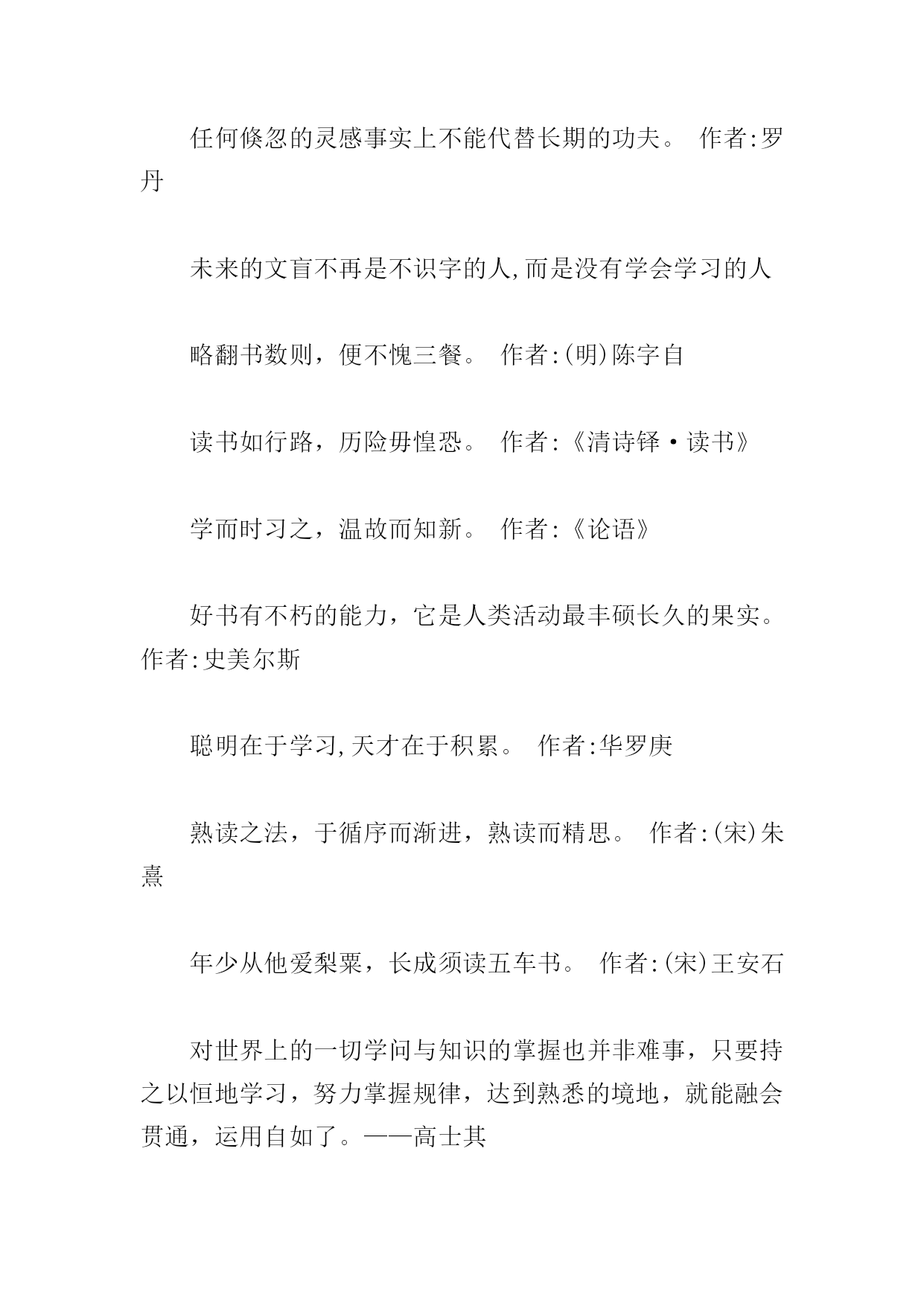 任何倏忽的灵感事实上不能代替长期的功夫。 作者:罗丹

未来的文盲不再是不识字的人,而是没有学会学习的人

略翻书数则，便不愧三餐。 作者:(明)陈字自

读书如行路，历险毋惶恐。 作者:《清诗铎·读书》

学而时习之，温故而知新。 作者:《论语》

好书有不朽的能力，它是人类活动最丰硕长久的果实。 作者:史美尔斯

聪明在于学习,天才在于积累。 作者:华罗庚

熟读之法，于循序而渐进，熟读而精思。 作者:(宋)朱熹

年少从他爱梨栗，长成须读五车书。 作者:(宋)王安石

对世界上的一切学问与知识的掌握也并非难事，只要持之以恒地学习，努力掌握规律，达到熟悉的境地，就能融会贯通，运用自如了。——高士其